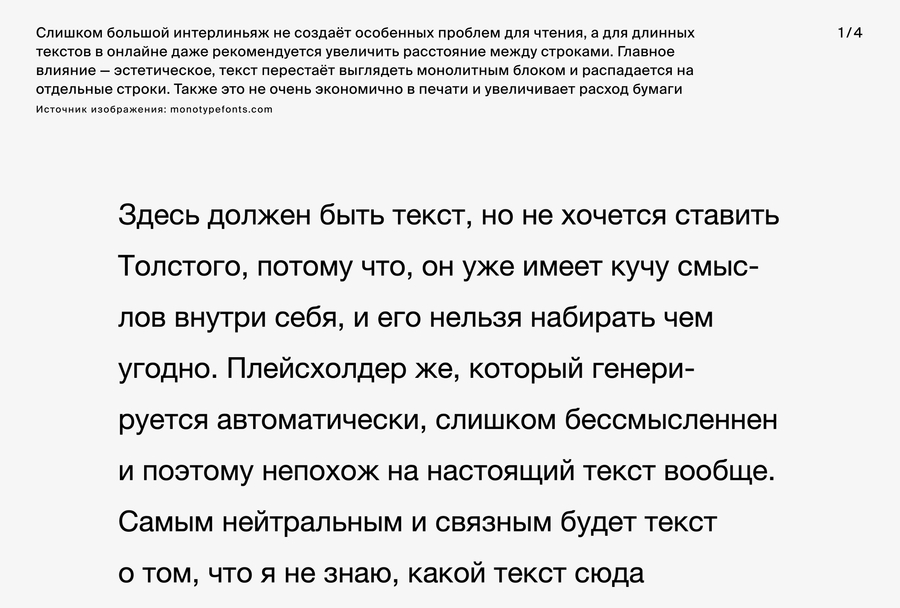 Слишком большой интерлиньяж не создаёт особенных проблем для чтения, а для длинных текстов в онлайне даже рекомендуется увеличить расстояние между строками. Главное влияние — эстетическое, текст перестаёт выглядеть монолитным блоком и распадается на отдельные строки. Также это не очень экономично в печати и увеличивает расход бумаги

1/4

Источник изображения: monotypefonts.com

Здесь должен быть текст, но не хочется ставить Толстого, потому что, он уже имеет кучу смыслов внутри себя, и его нельзя набирать чем угодно. Плейсхолдер же, который генерируется автоматически, слишком бессмысленнен и поэтому непохож на настоящий текст вообще. Самым нейтральным и связным будет текст о том, что я не знаю, какой текст сюда